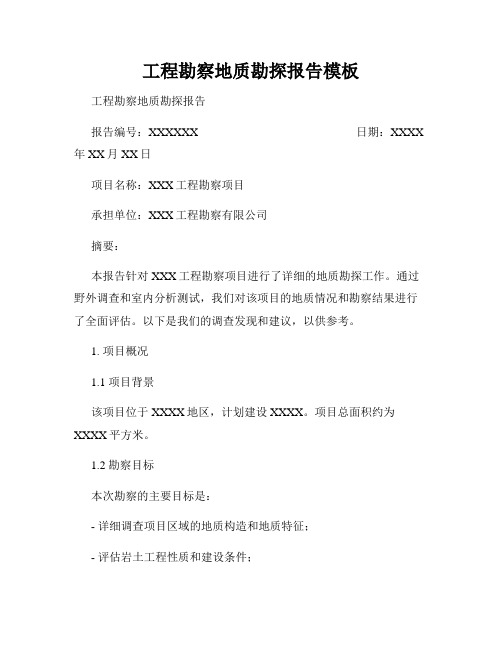 工程勘察地质勘探报告模板

工程勘察地质勘探报告

报告编号：XXXXXX 日期：XXXX年XX月XX日

项目名称：XXX工程勘察项目

承担单位：XXX工程勘察有限公司

摘要：

本报告针对XXX工程勘察项目进行了详细的地质勘探工作。通过野外调查和室内分析测试，我们对该项目的地质情况和勘察结果进行了全面评估。以下是我们的调查发现和建议，以供参考。

1. 项目概况

1.1 项目背景

该项目位于XXXX地区，计划建设XXXX。项目总面积约为XXXX平方米。

1.2 勘察目标

本次勘察的主要目标是：

- 详细调查项目区域的地质构造和地质特征；

- 评估岩土工程性质和建设条件；